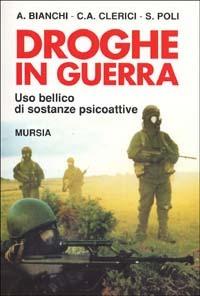 A. BIANCHI - C.A. CLERICI - S. POLI

DROGHE IN GUERRA

Uso bellico di sostanze psicoattive

MURSIA